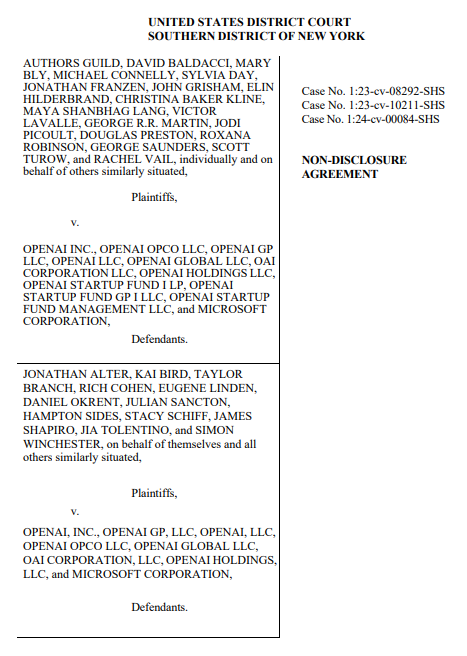 UNITED STATES DISTRICT COURT
SOUTHERN DISTRICT OF NEW YORK

AUTHORS GUILD, DAVID BALDACCI, MARY BLY, MICHAEL CONNELLY, SYLVIA DAY, JONATHAN FRANZEN, JOHN GRISHAM, ELIN HILDERBRAND, CHRISTINA BAKER KLINE, MAYA SHANBHAG LANG, VICTOR LAVALLE, GEORGE R.R. MARTIN, JODI PICOULT, DOUGLAS PRESTON, ROXANA ROBINSON, GEORGE SAUNDERS, SCOTT TUROW, and RACHEL VAIL, individually and on behalf of others similarly situated,

Plaintiffs,

v.

OPENAI INC., OPENAI OPCO LLC, OPENAI GP LLC, OPENAI LLC, OPENAI GLOBAL LLC, OAI CORPORATION LLC, OPENAI HOLDINGS LLC, OPENAI STARTUP FUND I LP, OPENAI STARTUP FUND GP I LLC, OPENAI STARTUP FUND MANAGEMENT LLC, and MICROSOFT CORPORATION,

Defendants.

JONATHAN ALTER, KAI BIRD, TAYLOR BRANCH, RICH COHEN, EUGENE LINDEN, DANIEL OKRENT, JULIAN SANCTON, HAMPTON SIDES, STACY SCHIFF, JAMES SHAPIRO, JIA TOLENTINO, and SIMON WINCHESTER, on behalf of themselves and all others similarly situated,

Plaintiffs,

v.

OPENAI, INC., OPENAI GP, LLC, OPENAI, LLC, OPENAI OPCO LLC, OPENAI GLOBAL LLC, OAI CORPORATION, LLC, OPENAI HOLDINGS, LLC, and MICROSOFT CORPORATION,

Defendants.

Case No. 1:23-cv-08292-SHS
Case No. 1:23-cv-10211-SHS
Case No. 1:24-cv-00084-SHS

NON-DISCLOSURE AGREEMENT